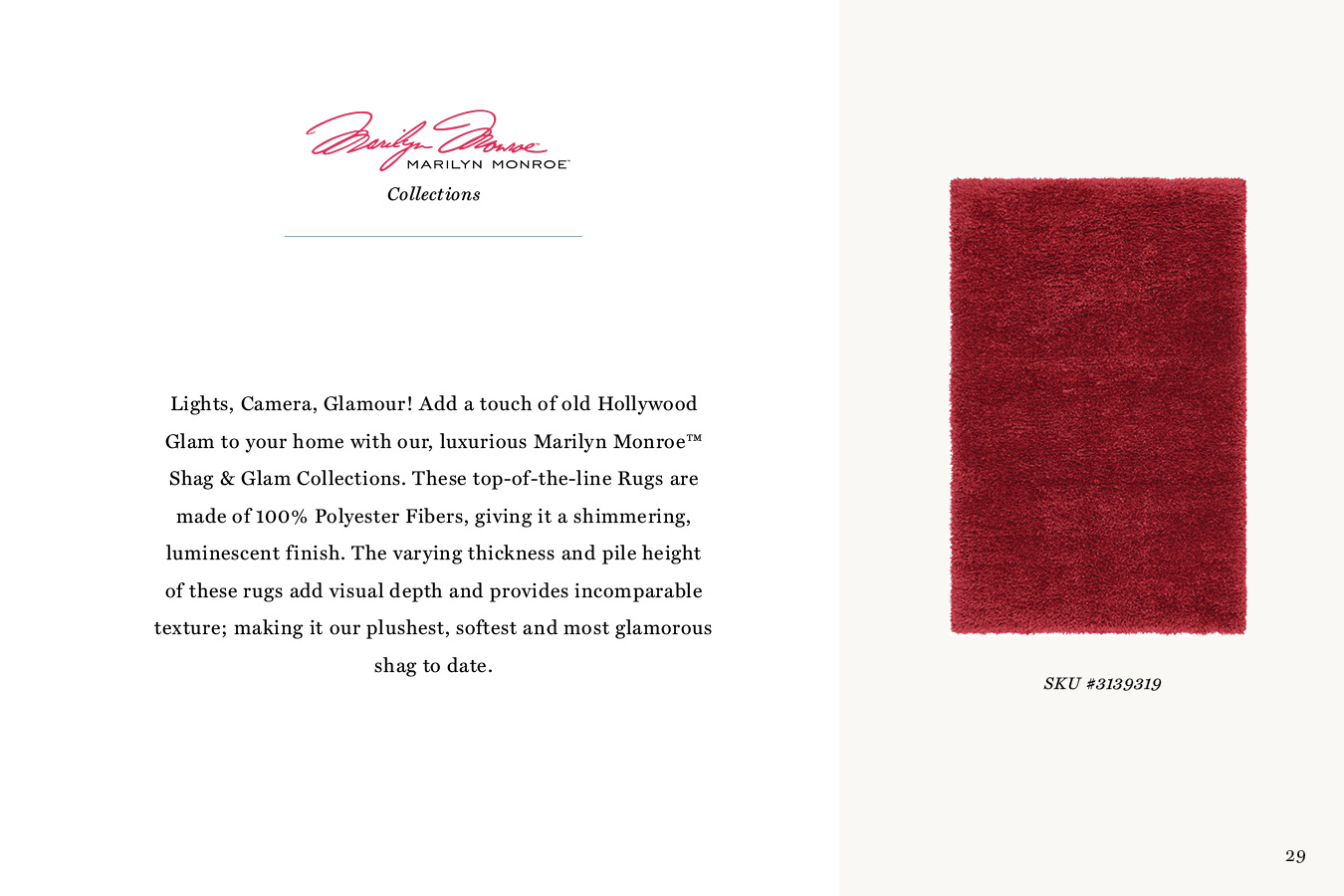 Marilyn Monroe
MARILYN MONROE™
Collections

Lights, Camera, Glamour! Add a touch of old Hollywood Glam to your home with our, luxurious Marilyn Monroe™ Shag & Glam Collections. These top-of-the-line Rugs are made of 100% Polyester Fibers, giving it a shimmering, luminescent finish. The varying thickness and pile height of these rugs add visual depth and provides incomparable texture; making it our plushest, softest and most glamorous shag to date.

SKU #3139319

29